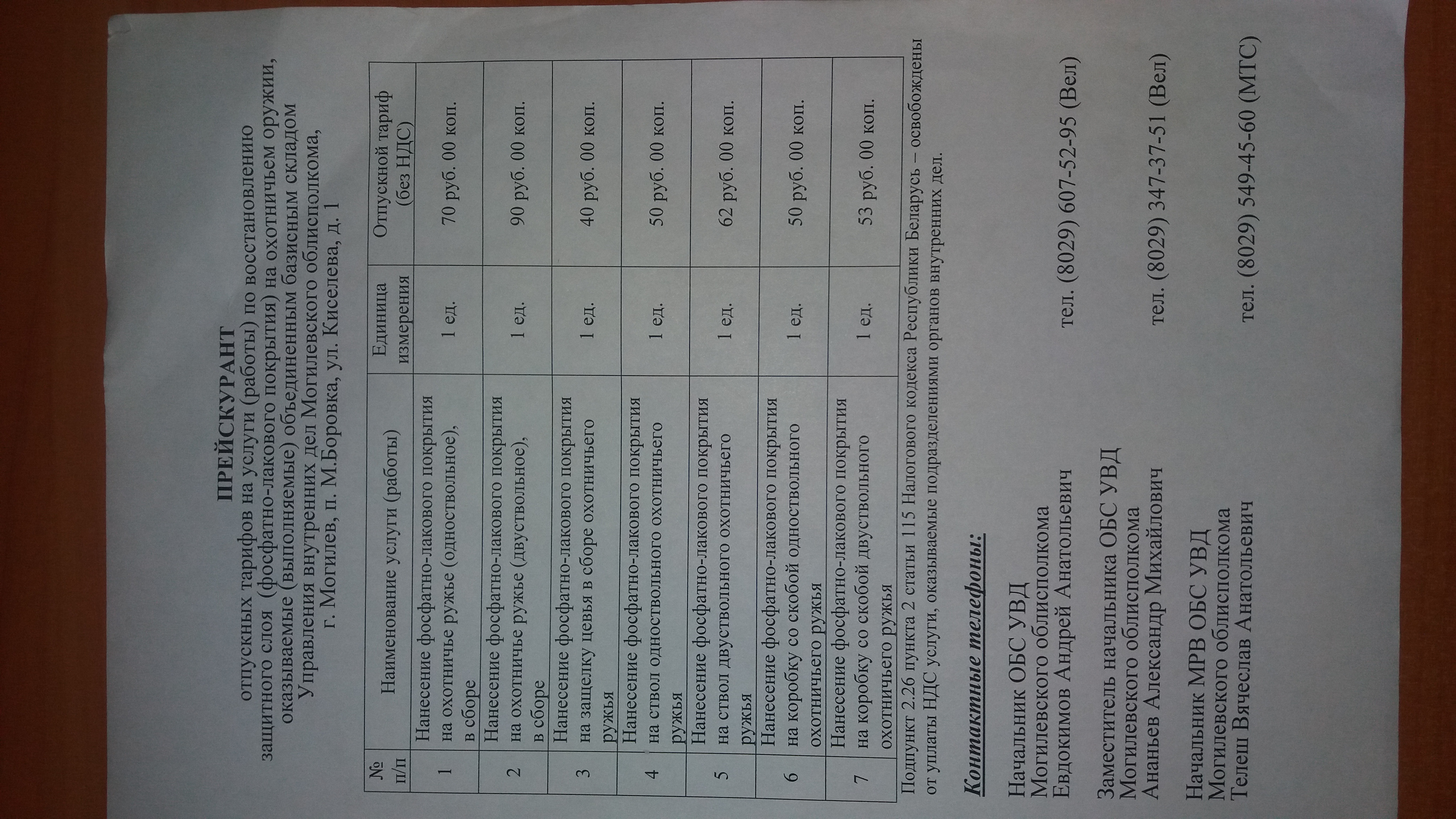 ПРЕЙСКУРАНТ
отпускных тарифов на услуги (работы) по восстановлению защитного слоя (фосфатно-лакового покрытия) на охотничьем оружии, оказываемые (выполняемые) объединенным базисным складом Управления внутренних дел Могилевского облисполкома, г. Могилев, п. М.Боровка, ул. Киселева, д. 1

| № п/п | Наименование услуги (работы) | Единица измерения | Отпускной тариф (без НДС) |
|---|---|---|---|
| 1 | Нанесение фосфатно-лакового покрытия на охотничье ружье (одноствольное), в сборе | 1 ед. | 70 руб. 00 коп. |
| 2 | Нанесение фосфатно-лакового покрытия на охотничье ружье (двуствольное), в сборе | 1 ед. | 90 руб. 00 коп. |
| 3 | Нанесение фосфатно-лакового покрытия на защелку цевья в сборе охотничьего ружья | 1 ед. | 40 руб. 00 коп. |
| 4 | Нанесение фосфатно-лакового покрытия на ствол одноствольного охотничьего ружья | 1 ед. | 50 руб. 00 коп. |
| 5 | Нанесение фосфатно-лакового покрытия на ствол двуствольного охотничьего ружья | 1 ед. | 62 руб. 00 коп. |
| 6 | Нанесение фосфатно-лакового покрытия на коробку со скобой одноствольного охотничьего ружья | 1 ед. | 50 руб. 00 коп. |
| 7 | Нанесение фосфатно-лакового покрытия на коробку со скобой двуствольного охотничьего ружья | 1 ед. | 53 руб. 00 коп. |

Подпункт 2.26 пункта 2 статьи 115 Налогового кодекса Республики Беларусь – освобождены от уплаты НДС услуги, оказываемые подразделениями органов внутренних дел.

Контактные телефоны:

Начальник ОБС УВД
Могилевского облисполкома
Евдокимов Андрей Анатольевич тел. (8029) 607-52-95 (Вел)

Заместитель начальника ОБС УВД
Могилевского облисполкома
Ананьев Александр Михайлович тел. (8029) 347-37-51 (Вел)

Начальник МРВ ОБС УВД
Могилевского облисполкома
Телеш Вячеслав Анатольевич тел. (8029) 549-45-60 (МТС)